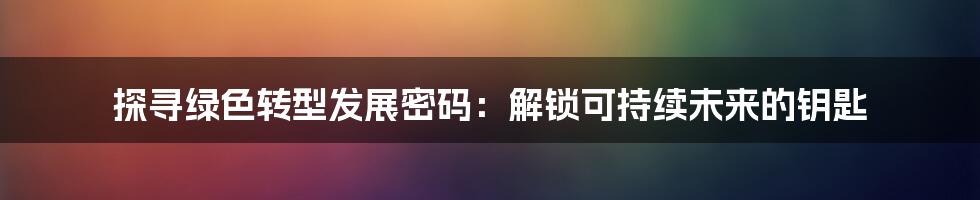 探寻绿色转型发展密码：解锁可持续未来的钥匙